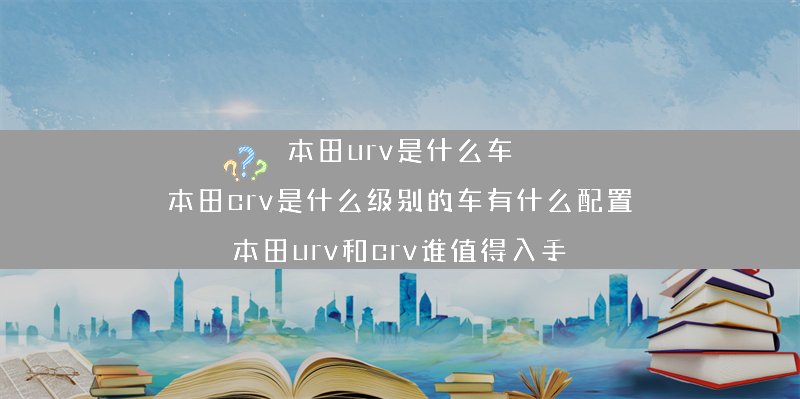 本田urv是什么车
本田crv是什么级别的车有什么配置
本田urv和crv谁值得入手